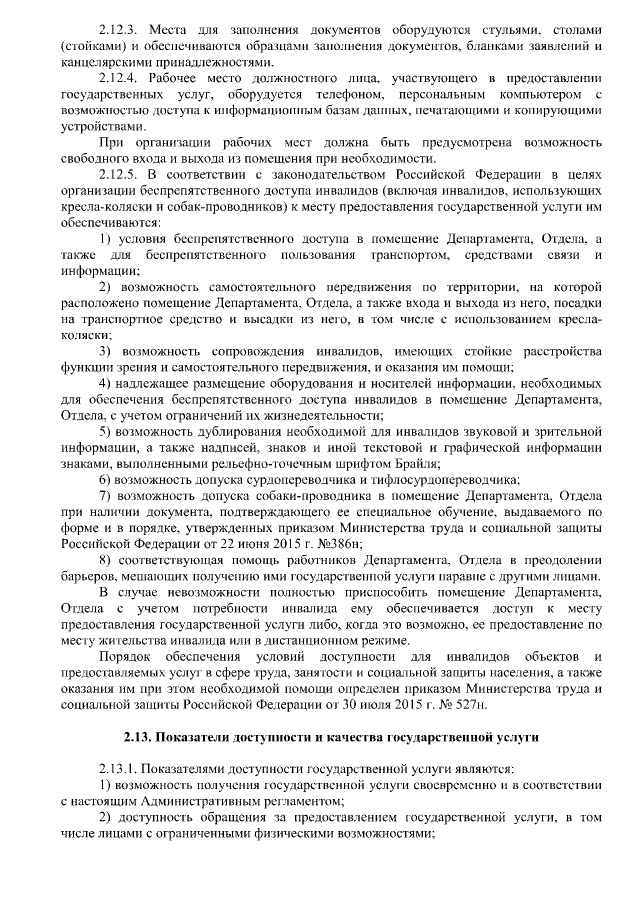 2.12.3. Места для заполнения документов оборудуются стульями, столами (стойками) и обеспечиваются образцами заполнения документов, бланками заявлений и канцелярскими принадлежностями.

2.12.4. Рабочее место должностного лица, участвующего в предоставлении государственных услуг, оборудуется телефоном, персональным компьютером с возможностью доступа к информационным базам данных, печатающими и копирующими устройствами.

При организации рабочих мест должна быть предусмотрена возможность свободного входа и выхода из помещения при необходимости.

2.12.5. В соответствии с законодательством Российской Федерации в целях организации беспрепятственного доступа инвалидов (включая инвалидов, использующих кресла-коляски и собак-проводников) к месту предоставления государственной услуги им обеспечиваются:

1) условия беспрепятственного доступа в помещение Департамента, Отдела, а также для беспрепятственного пользования транспортом, средствами связи и информации;

2) возможность самостоятельного передвижения по территории, на которой расположено помещение Департамента, Отдела, а также входа и выхода из него, посадки на транспортное средство и высадки из него, в том числе с использованием кресла-коляски;

3) возможность сопровождения инвалидов, имеющих стойкие расстройства функции зрения и самостоятельного передвижения, и оказания им помощи;

4) надлежащее размещение оборудования и носителей информации, необходимых для обеспечения беспрепятственного доступа инвалидов в помещение Департамента, Отдела, с учетом ограничений их жизнедеятельности;

5) возможность дублирования необходимой для инвалидов звуковой и зрительной информации, а также надписей, знаков и иной текстовой и графической информации знаками, выполненными рельефно-точечным шрифтом Брайля;

6) возможность допуска сурдопереводчика и тифлосурдопереводчика;

7) возможность допуска собаки-проводника в помещение Департамента, Отдела при наличии документа, подтверждающего ее специальное обучение, выдаваемого по форме и в порядке, утвержденных приказом Министерства труда и социальной защиты Российской Федерации от 22 июня 2015 г. №386н;

8) соответствующая помощь работников Департамента, Отдела в преодолении барьеров, мешающих получению ими государственной услуги наравне с другими лицами.

В случае невозможности полностью приспособить помещение Департамента, Отдела с учетом потребности инвалида ему обеспечивается доступ к месту предоставления государственной услуги либо, когда это возможно, ее предоставление по месту жительства инвалида или в дистанционном режиме.

Порядок обеспечения условий доступности для инвалидов объектов и предоставляемых услуг в сфере труда, занятости и социальной защиты населения, а также оказания им при этом необходимой помощи определен приказом Министерства труда и социальной защиты Российской Федерации от 30 июля 2015 г. № 527н.

2.13. Показатели доступности и качества государственной услуги

2.13.1. Показателями доступности государственной услуги являются:

1) возможность получения государственной услуги своевременно и в соответствии с настоящим Административным регламентом;

2) доступность обращения за предоставлением государственной услуги, в том числе лицами с ограниченными физическими возможностями;